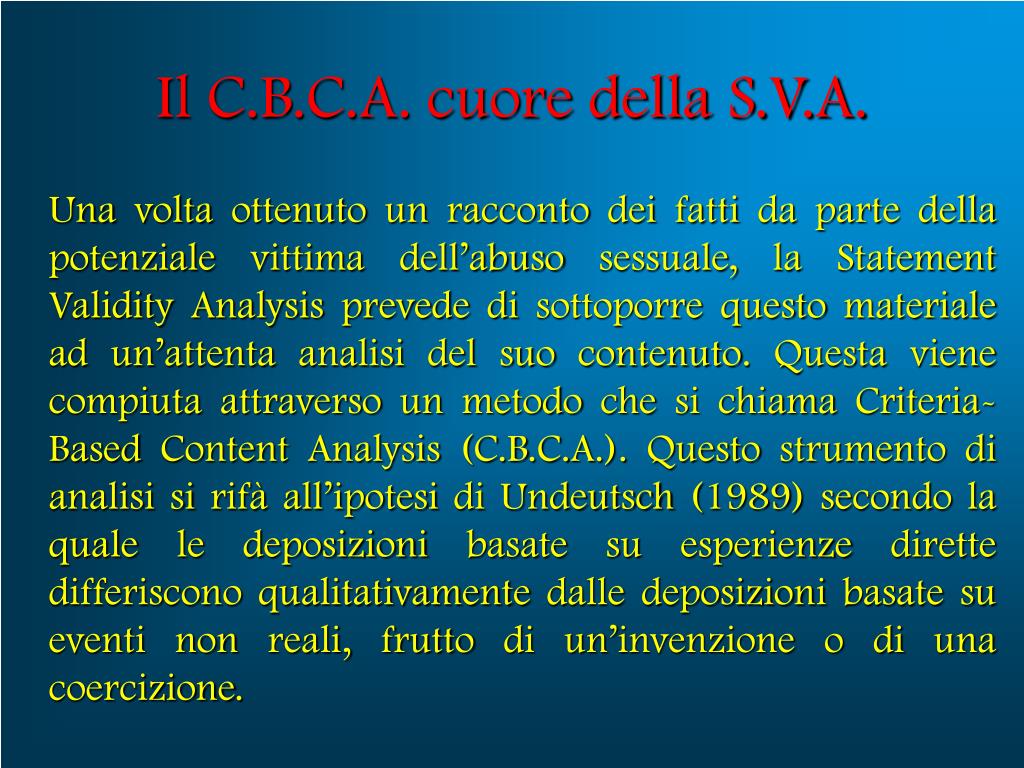 Il C.B.C.A. cuore della S.V.A.

Una volta ottenuto un racconto dei fatti da parte della potenziale vittima dell’abuso sessuale, la Statement Validity Analysis prevede di sottoporre questo materiale ad un’attenta analisi del suo contenuto. Questa viene compiuta attraverso un metodo che si chiama Criteria-Based Content Analysis (C.B.C.A.). Questo strumento di analisi si rifà all’ipotesi di Undeutsch (1989) secondo la quale le deposizioni basate su esperienze dirette differiscono qualitativamente dalle deposizioni basate su eventi non reali, frutto di un’invenzione o di una coercizione.